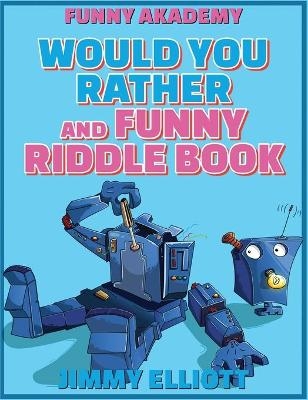 FUNNY AKADEMY

WOULD YOU RATHER AND FUNNY RIDDLE BOOK

JIMMY ELLIOTT